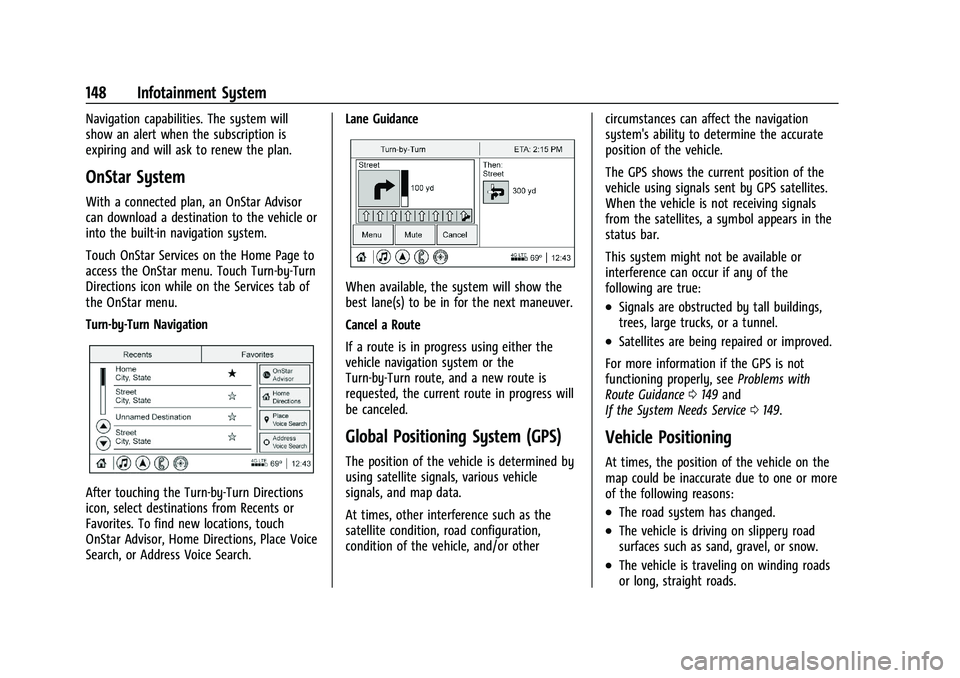 148 Infotainment System

Navigation capabilities. The system will show an alert when the subscription is expiring and will ask to renew the plan.

OnStar System

With a connected plan, an OnStar Advisor can download a destination to the vehicle or into the built-in navigation system.

Touch OnStar Services on the Home Page to access the OnStar menu. Touch Turn-by-Turn Directions icon while on the Services tab of the OnStar menu.

Turn-by-Turn Navigation

Recents
Favorites
Home
City, State
Street
City, State
Unnamed Destination
Street
City, State
OnStar Advisor
Home Directions
Place Voice Search
Address Voice Search
69°
12:43

After touching the Turn-by-Turn Directions icon, select destinations from Recents or Favorites. To find new locations, touch OnStar Advisor, Home Directions, Place Voice Search, or Address Voice Search.

Lane Guidance

Turn-by-Turn
ETA: 2:15 PM
Street
100 yd
Then:
Street
300 yd
Menu
Mute
Cancel
69°
12:43

When available, the system will show the best lane(s) to be in for the next maneuver.

Cancel a Route

If a route is in progress using either the vehicle navigation system or the Turn-by-Turn route, and a new route is requested, the current route in progress will be canceled.

Global Positioning System (GPS)

The position of the vehicle is determined by using satellite signals, various vehicle signals, and map data.

At times, other interference such as the satellite condition, road configuration, condition of the vehicle, and/or other circumstances can affect the navigation system's ability to determine the accurate position of the vehicle.

The GPS shows the current position of the vehicle using signals sent by GPS satellites. When the vehicle is not receiving signals from the satellites, a symbol appears in the status bar.

This system might not be available or interference can occur if any of the following are true:

• Signals are obstructed by tall buildings, trees, large trucks, or a tunnel.

• Satellites are being repaired or improved.

For more information if the GPS is not functioning properly, see Problems with Route Guidance ⇨ 149 and If the System Needs Service ⇨ 149.

Vehicle Positioning

At times, the position of the vehicle on the map could be inaccurate due to one or more of the following reasons:

• The road system has changed.

• The vehicle is driving on slippery road surfaces such as sand, gravel, or snow.

• The vehicle is traveling on winding roads or long, straight roads.

carmanualsonline.info